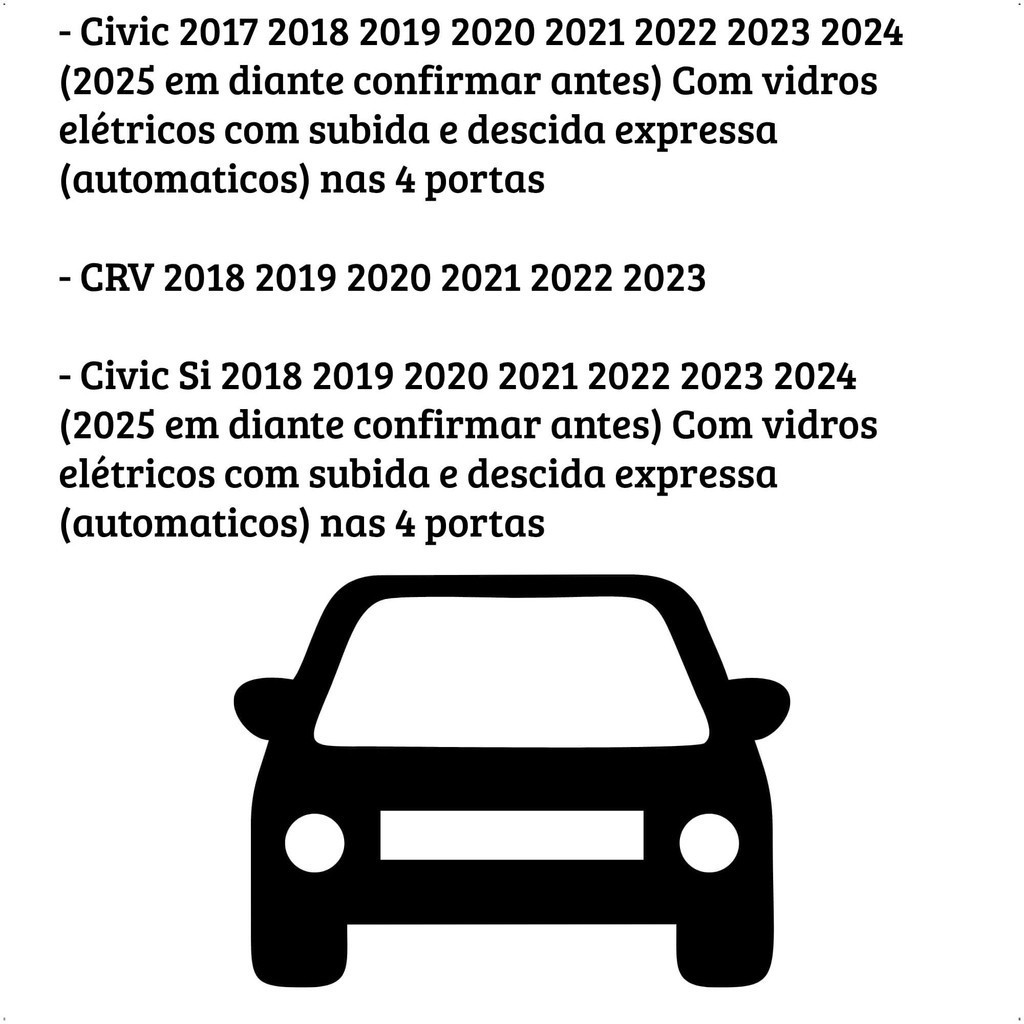 - Civic 2017 2018 2019 2020 2021 2022 2023 2024 (2025 em diante confirmar antes) Com vidros elétricos com subida e descida expressa (automaticos) nas 4 portas

- CRV 2018 2019 2020 2021 2022 2023

- Civic Si 2018 2019 2020 2021 2022 2023 2024 (2025 em diante confirmar antes) Com vidros elétricos com subida e descida expressa (automaticos) nas 4 portas